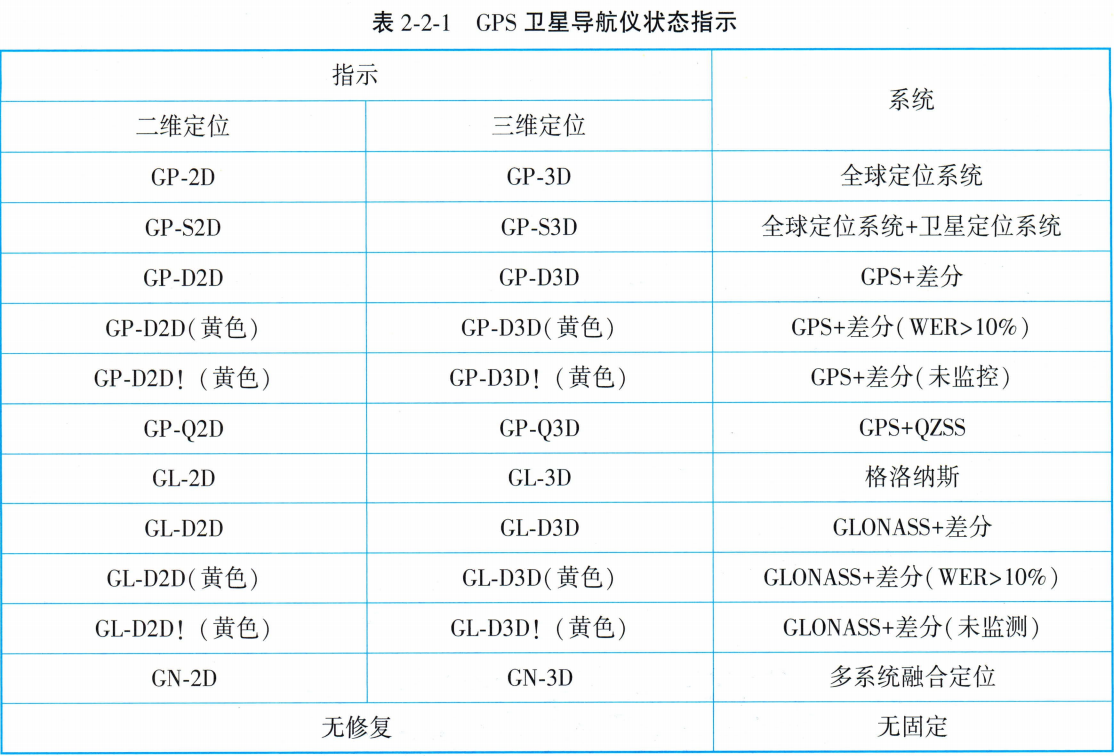 表 2-2-1　GPS 卫星导航仪状态指示

| 指示 | | 系统 |
|---|---|---|
| 二维定位 | 三维定位 | |
| GP-2D | GP-3D | 全球定位系统 |
| GP-S2D | GP-S3D | 全球定位系统+卫星定位系统 |
| GP-D2D | GP-D3D | GPS+差分 |
| GP-D2D（黄色） | GP-D3D（黄色） | GPS+差分（WER>10%） |
| GP-D2D！（黄色） | GP-D3D！（黄色） | GPS+差分（未监控） |
| GP-Q2D | GP-Q3D | GPS+QZSS |
| GL-2D | GL-3D | 格洛纳斯 |
| GL-D2D | GL-D3D | GLONASS+差分 |
| GL-D2D（黄色） | GL-D3D（黄色） | GLONASS+差分（WER>10%） |
| GL-D2D！（黄色） | GL-D3D！（黄色） | GLONASS+差分（未监测） |
| GN-2D | GN-3D | 多系统融合定位 |
| 无修复 | | 无固定 |